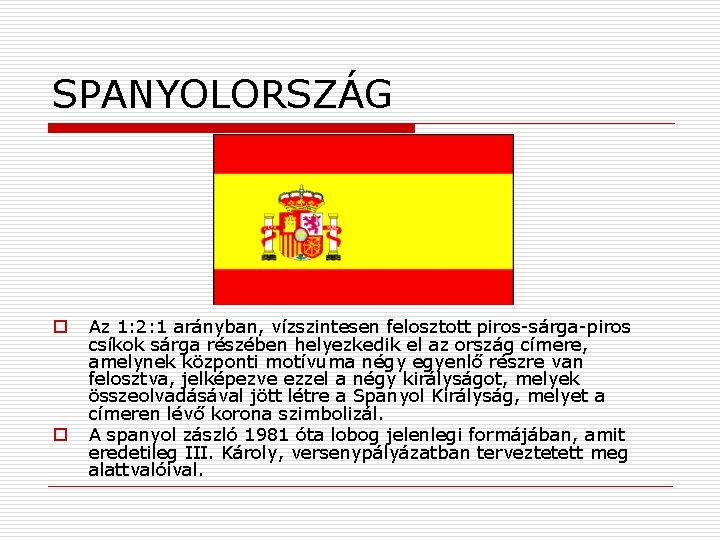 SPANYOLORSZÁG

Az 1:2:1 arányban, vízszintesen felosztott piros-sárga-piros csíkok sárga részében helyezkedik el az ország címere, amelynek központi motívuma négy egyenlő részre van felosztva, jelképezve ezzel a négy királyságot, melyek összeolvadásával jött létre a Spanyol Királyság, melyet a címeren lévő korona szimbolizál.

A spanyol zászló 1981 óta lobog jelenlegi formájában, amit eredetileg III. Károly, versenypályázatban terveztetett meg alattvalóival.